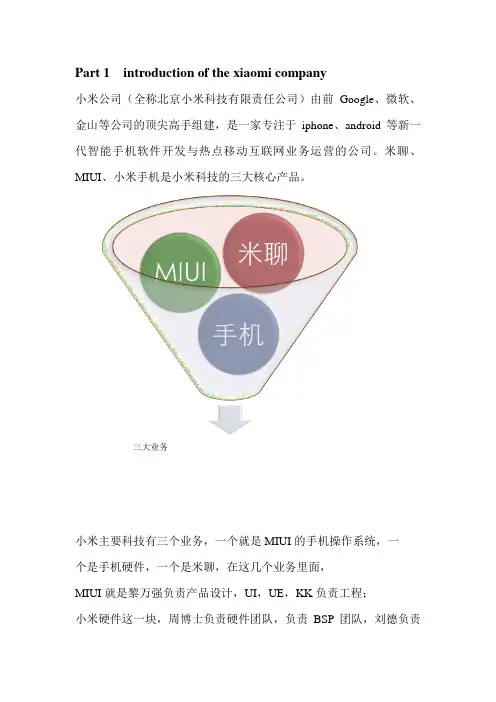 Part 1 introduction of the xiaomi company

小米公司（全称北京小米科技有限责任公司）由前 Google、微软、金山等公司的顶尖高手组建，是一家专注于 iphone、android 等新一代智能手机软件开发与热点移动互联网业务运营的公司。米聊、MIUI、小米手机是小米科技的三大核心产品。

MIUI

米聊

手机

三大业务

小米主要科技有三个业务，一个就是 MIUI 的手机操作系统，一个是手机硬件，一个是米聊，在这几个业务里面，

MIUI 就是黎万强负责产品设计，UI，UE，KK 负责工程；

小米硬件这一块，周博士负责硬件团队，负责 BSP 团队，刘德负责